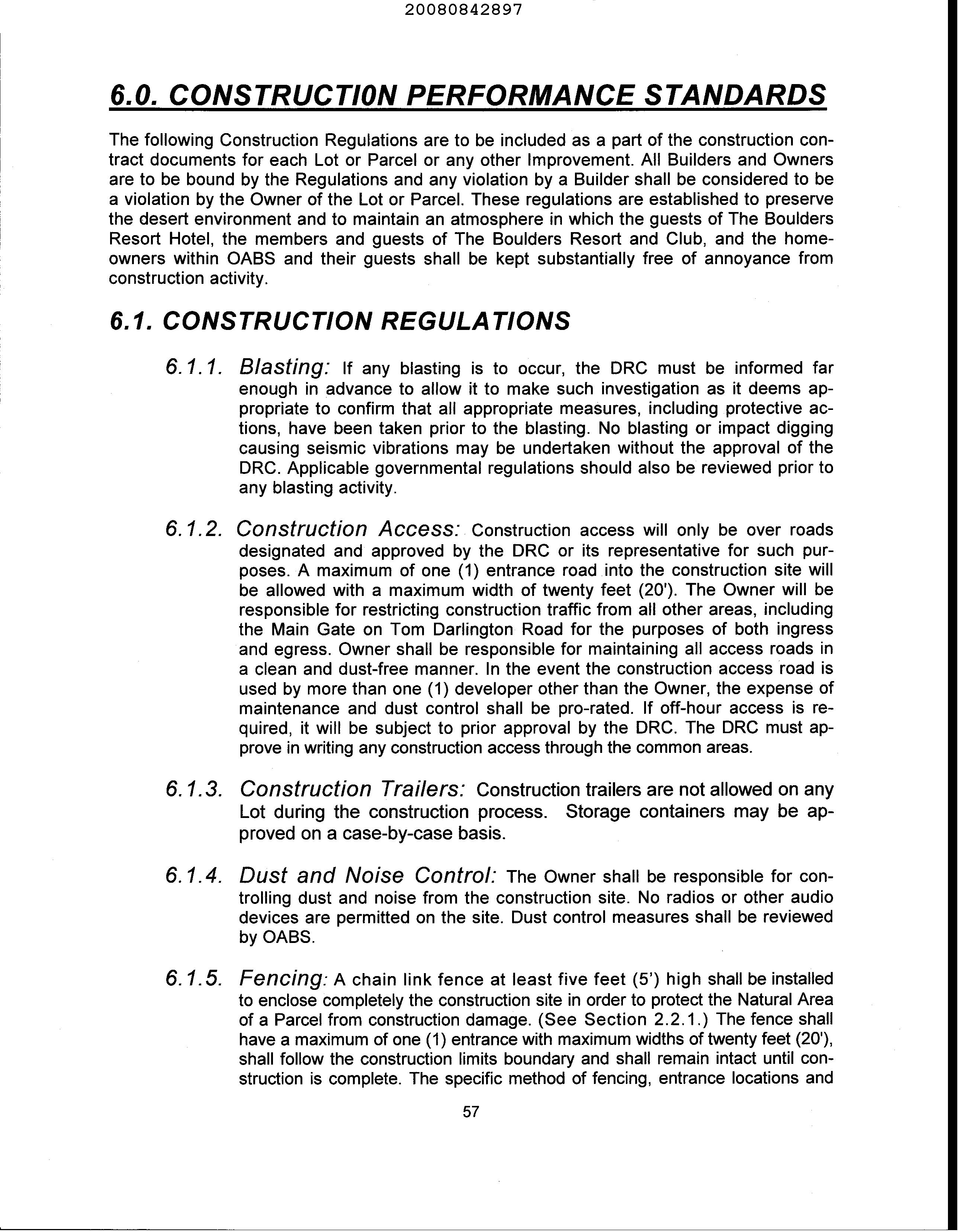 20080842897

6.0. CONSTRUCTION PERFORMANCE STANDARDS

The following Construction Regulations are to be included as a part of the construction contract documents for each Lot or Parcel or any other Improvement. All Builders and Owners are to be bound by the Regulations and any violation by a Builder shall be considered to be a violation by the Owner of the Lot or Parcel. These regulations are established to preserve the desert environment and to maintain an atmosphere in which the guests of The Boulders Resort Hotel, the members and guests of The Boulders Resort and Club, and the homeowners within OABS and their guests shall be kept substantially free of annoyance from construction activity.

6.1. CONSTRUCTION REGULATIONS

6.1.1. Blasting: If any blasting is to occur, the DRC must be informed far enough in advance to allow it to make such investigation as it deems appropriate to confirm that all appropriate measures, including protective actions, have been taken prior to the blasting. No blasting or impact digging causing seismic vibrations may be undertaken without the approval of the DRC. Applicable governmental regulations should also be reviewed prior to any blasting activity.

6.1.2. Construction Access: Construction access will only be over roads designated and approved by the DRC or its representative for such purposes. A maximum of one (1) entrance road into the construction site will be allowed with a maximum width of twenty feet (20'). The Owner will be responsible for restricting construction traffic from all other areas, including the Main Gate on Tom Darlington Road for the purposes of both ingress and egress. Owner shall be responsible for maintaining all access roads in a clean and dust-free manner. In the event the construction access road is used by more than one (1) developer other than the Owner, the expense of maintenance and dust control shall be pro-rated. If off-hour access is required, it will be subject to prior approval by the DRC. The DRC must approve in writing any construction access through the common areas.

6.1.3. Construction Trailers: Construction trailers are not allowed on any Lot during the construction process. Storage containers may be approved on a case-by-case basis.

6.1.4. Dust and Noise Control: The Owner shall be responsible for controlling dust and noise from the construction site. No radios or other audio devices are permitted on the site. Dust control measures shall be reviewed by OABS.

6.1.5. Fencing: A chain link fence at least five feet (5') high shall be installed to enclose completely the construction site in order to protect the Natural Area of a Parcel from construction damage. (See Section 2.2.1.) The fence shall have a maximum of one (1) entrance with maximum widths of twenty feet (20'), shall follow the construction limits boundary and shall remain intact until construction is complete. The specific method of fencing, entrance locations and

57